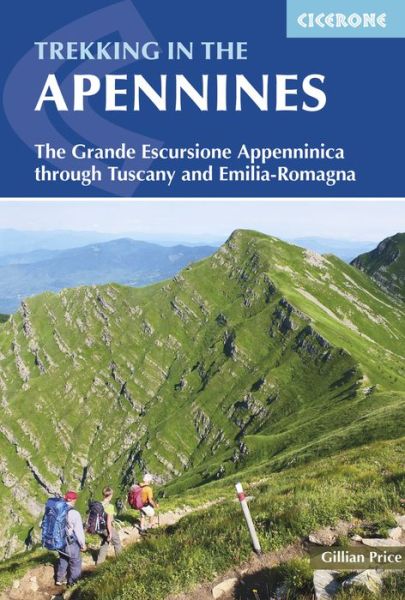 CICERONE

TREKKING IN THE
APENNINES

The Grande Escursione Appenninica through Tuscany and Emilia-Romagna

Gillian Price